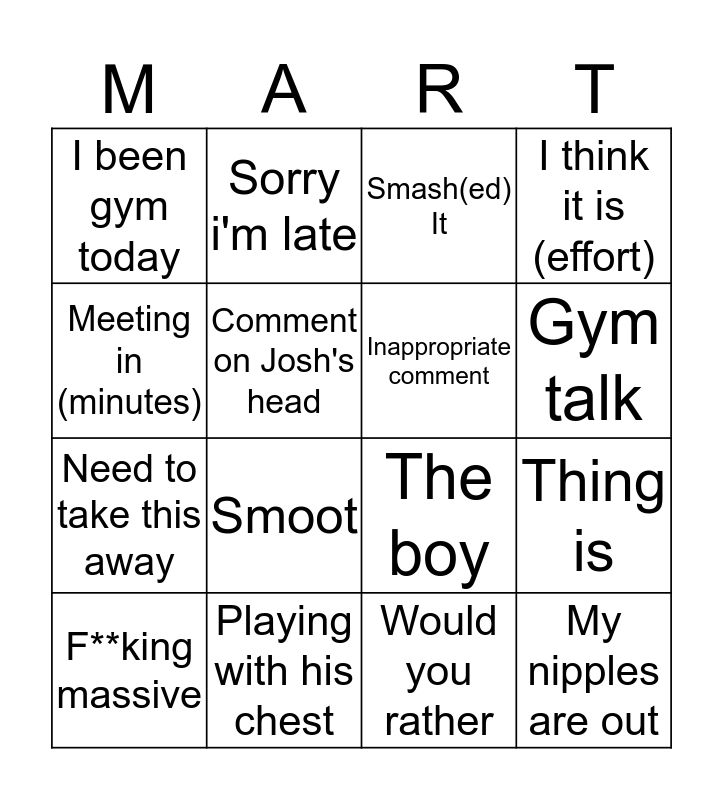 | M | A | R | T |
|---|---|---|---|
| I been gym today | Sorry i'm late | Smash(ed) It | I think it is (effort) |
| Meeting in (minutes) | Comment on Josh's head | Inappropriate comment | Gym talk |
| Need to take this away | Smoot | The boy | Thing is |
| F**king massive | Playing with his chest | Would you rather | My nipples are out |